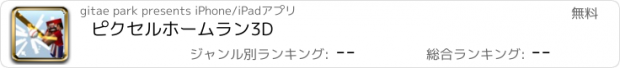 gitae park presents iPhone/iPadアプリ

無料

ピクセルホームラン3D

ジャンル別ランキング: --

総合ランキング: --